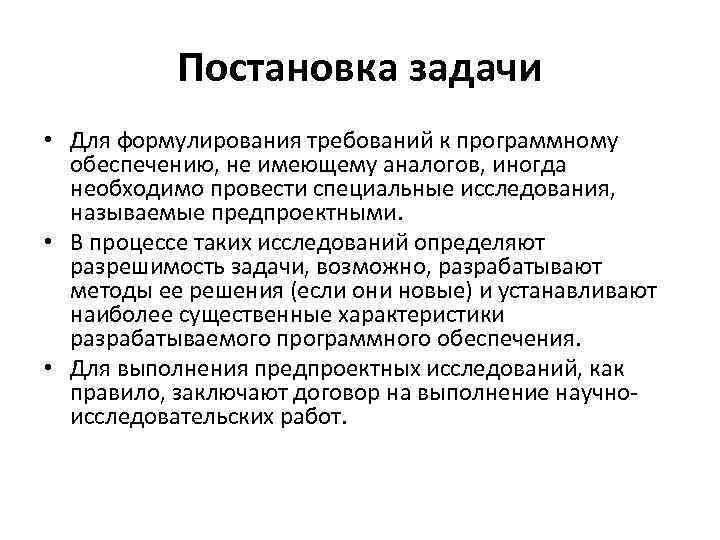 Постановка задачи

• Для формулирования требований к программному обеспечению, не имеющему аналогов, иногда необходимо провести специальные исследования, называемые предпроектными.
• В процессе таких исследований определяют разрешимость задачи, возможно, разрабатывают методы ее решения (если они новые) и устанавливают наиболее существенные характеристики разрабатываемого программного обеспечения.
• Для выполнения предпроектных исследований, как правило, заключают договор на выполнение научно-исследовательских работ.